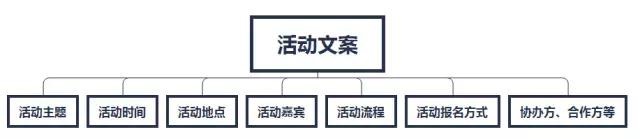 活动文案

活动主题

活动时间

活动地点

活动嘉宾

活动流程

活动报名方式

协办方、合作方等